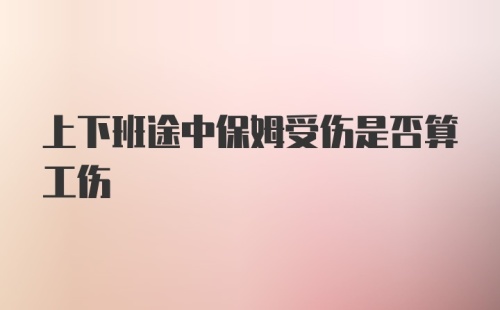 上下班途中保姆受伤是否算工伤